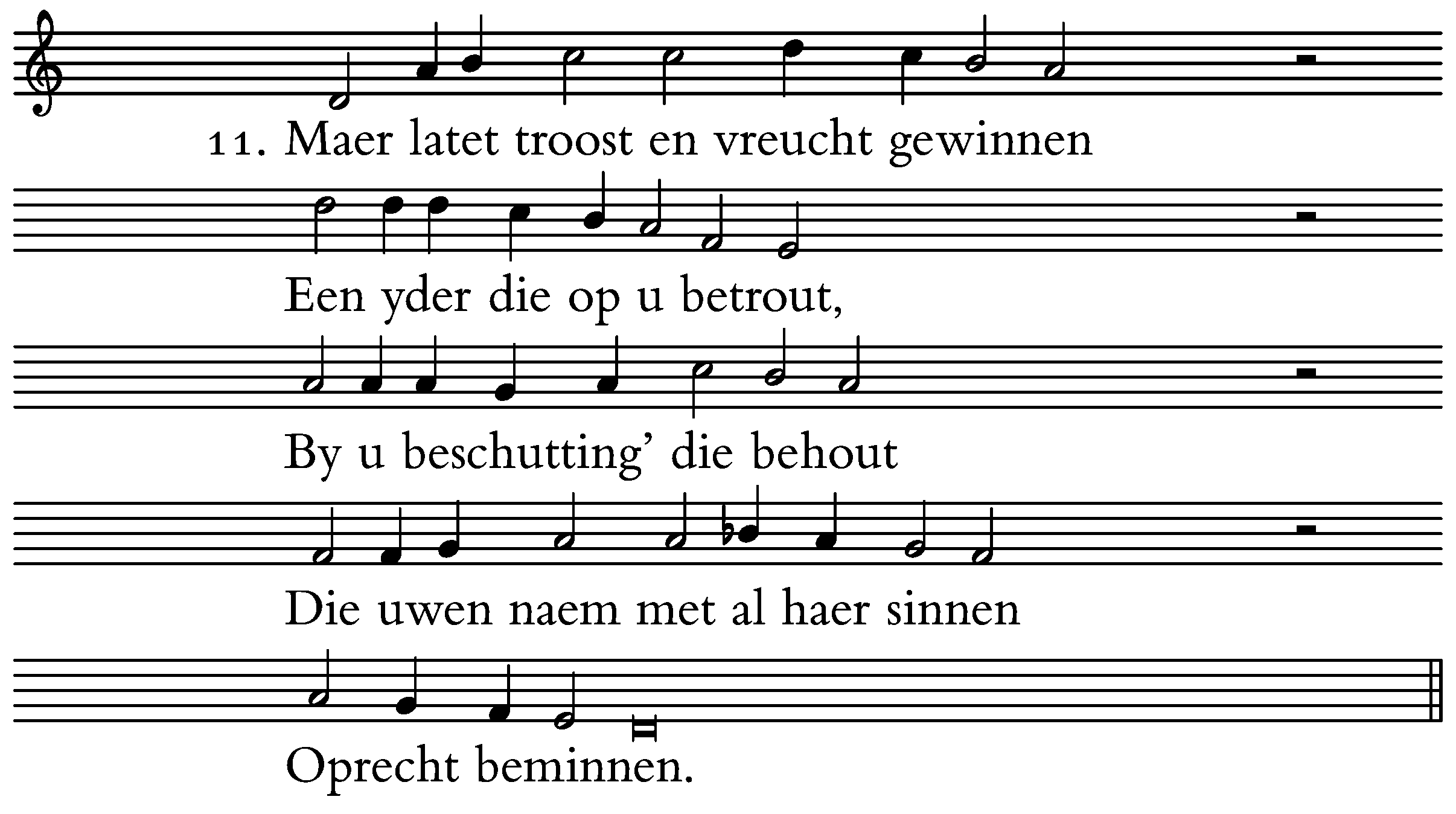 11. Maer latet troost en vreucht gewinnen

Een yder die op u betrout,

By u beschutting' die behout

Die uwen naem met al haer sinnen

Oprecht beminnen.